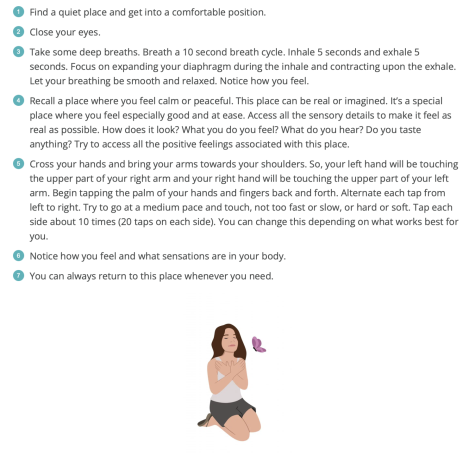 1 Find a quiet place and get into a comfortable position.

2 Close your eyes.

3 Take some deep breaths. Breath a 10 second breath cycle. Inhale 5 seconds and exhale 5 seconds. Focus on expanding your diaphragm during the inhale and contracting upon the exhale. Let your breathing be smooth and relaxed. Notice how you feel.

4 Recall a place where you feel calm or peaceful. This place can be real or imagined. It's a special place where you feel especially good and at ease. Access all the sensory details to make it feel as real as possible. How does it look? What you do you feel? What do you hear? Do you taste anything? Try to access all the positive feelings associated with this place.

5 Cross your hands and bring your arms towards your shoulders. So, your left hand will be touching the upper part of your right arm and your right hand will be touching the upper part of your left arm. Begin tapping the palm of your hands and fingers back and forth. Alternate each tap from left to right. Try to go at a medium pace and touch, not too fast or slow, or hard or soft. Tap each side about 10 times (20 taps on each side). You can change this depending on what works best for you.

6 Notice how you feel and what sensations are in your body.

7 You can always return to this place whenever you need.